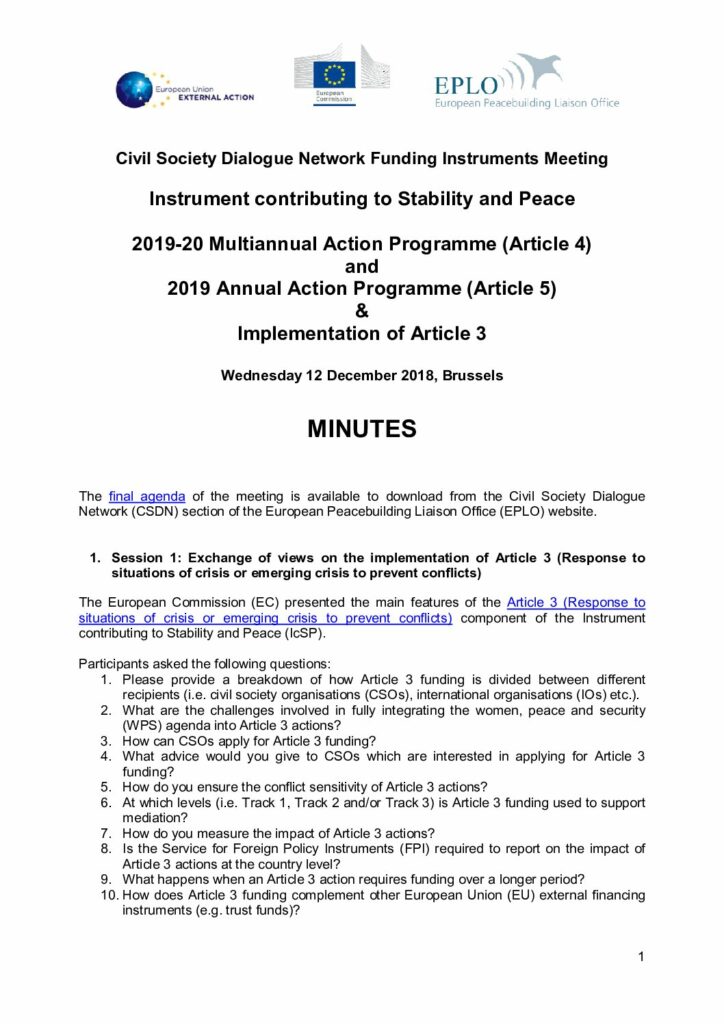 European Union EXTERNAL ACTION

European Commission

EPLO
European Peacebuilding Liaison Office

Civil Society Dialogue Network Funding Instruments Meeting

Instrument contributing to Stability and Peace

2019-20 Multiannual Action Programme (Article 4)
and
2019 Annual Action Programme (Article 5)
&
Implementation of Article 3

Wednesday 12 December 2018, Brussels

MINUTES

The final agenda of the meeting is available to download from the Civil Society Dialogue Network (CSDN) section of the European Peacebuilding Liaison Office (EPLO) website.

1. Session 1: Exchange of views on the implementation of Article 3 (Response to situations of crisis or emerging crisis to prevent conflicts)

The European Commission (EC) presented the main features of the Article 3 (Response to situations of crisis or emerging crisis to prevent conflicts) component of the Instrument contributing to Stability and Peace (IcSP).

Participants asked the following questions:
1. Please provide a breakdown of how Article 3 funding is divided between different recipients (i.e. civil society organisations (CSOs), international organisations (IOs) etc.).
2. What are the challenges involved in fully integrating the women, peace and security (WPS) agenda into Article 3 actions?
3. How can CSOs apply for Article 3 funding?
4. What advice would you give to CSOs which are interested in applying for Article 3 funding?
5. How do you ensure the conflict sensitivity of Article 3 actions?
6. At which levels (i.e. Track 1, Track 2 and/or Track 3) is Article 3 funding used to support mediation?
7. How do you measure the impact of Article 3 actions?
8. Is the Service for Foreign Policy Instruments (FPI) required to report on the impact of Article 3 actions at the country level?
9. What happens when an Article 3 action requires funding over a longer period?
10. How does Article 3 funding complement other European Union (EU) external financing instruments (e.g. trust funds)?

1